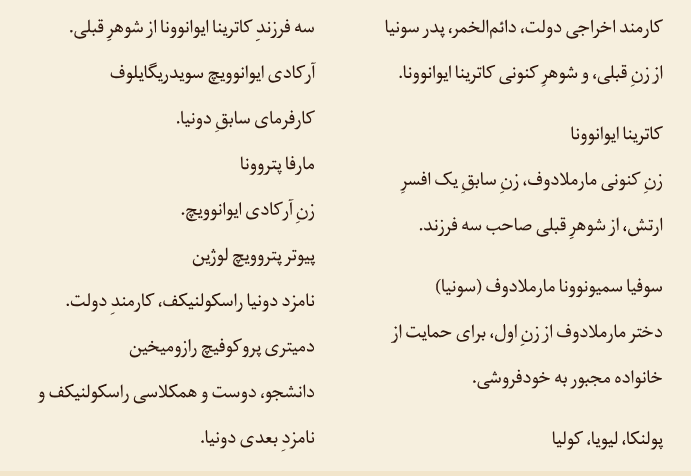 کارمند اخراجی دولت، دائم‌الخمر، پدر سونیا از زنِ قبلی، و شوهرِ کنونی کاترینا ایوانوونا.

کاترینا ایوانوونا

زنِ کنونی مارملادوف، زنِ سابقِ یک افسرِ ارتش، از شوهرِ قبلی صاحب سه فرزند.

سوفیا سمیونوونا مارملادوف (سونیا)

دختر مارملادوف از زنِ اول، برای حمایت از خانواده مجبور به خودفروشی.

پولنکا، لیویا، کولیا

سه فرزندِ کاترینا ایوانوونا از شوهرِ قبلی.

آرکادی ایوانوویچ سویدریگایلوف

کارفرمای سابقِ دونیا.

مارفا پتروونا

زنِ آرکادی ایوانوویچ.

پیوتر پتروویچ لوژین

نامزد دونیا راسکولنیکف، کارمندِ دولت.

دمیتری پروکوفیچ رازومیخین

دانشجو، دوست و همکلاسی راسکولنیکف و نامزدِ بعدی دونیا.